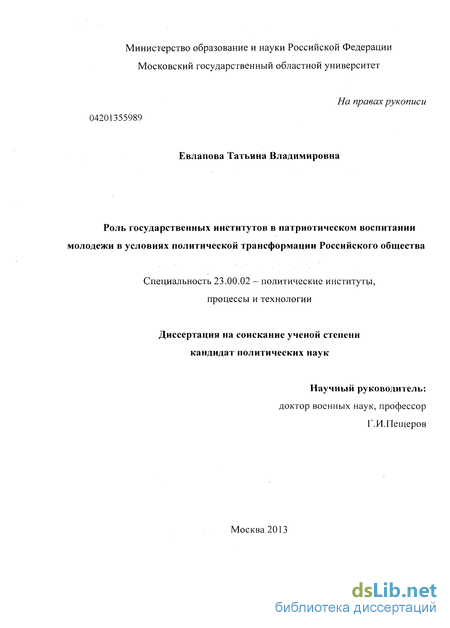 Министерство образование и науки Российской Федерации
Московский государственный областной университет

На правах рукописи

04201355989

Евлапова Татьяна Владимировна

Роль государственных институтов в патриотическом воспитании молодежи в условиях политической трансформации Российского общества

Специальность 23.00.02 – политические институты, процессы и технологии

Диссертация на соискание ученой степени кандидат политических наук

Научный руководитель:
доктор военных наук, профессор
Г.И.Пещеров

Москва 2013

dsLib.net
библиотека диссертаций